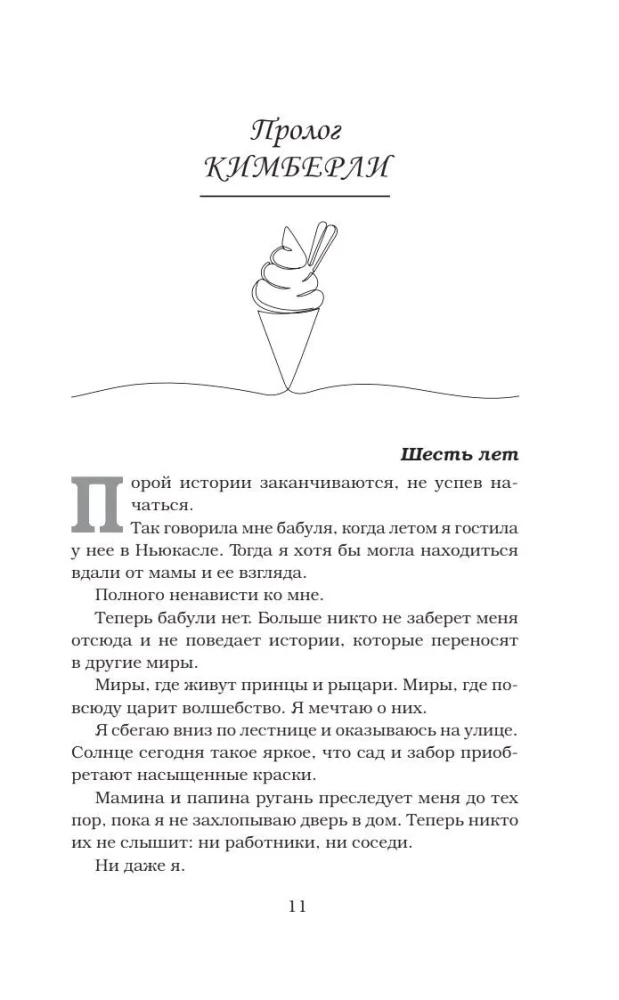 Пролог
КИМБЕРЛИ

Шесть лет

Порой истории заканчиваются, не успев начаться.

Так говорила мне бабуля, когда летом я гостила у нее в Ньюкасле. Тогда я хотя бы могла находиться вдали от мамы и ее взгляда.

Полного ненависти ко мне.

Теперь бабули нет. Больше никто не заберет меня отсюда и не поведает истории, которые переносят в другие миры.

Миры, где живут принцы и рыцари. Миры, где повсюду царит волшебство. Я мечтаю о них.

Я сбегаю вниз по лестнице и оказываюсь на улице. Солнце сегодня такое яркое, что сад и забор приобретают насыщенные краски.

Мамина и папина ругань преследует меня до тех пор, пока я не захлопываю дверь в дом. Теперь никто их не слышит: ни работники, ни соседи.

Ни даже я.

11